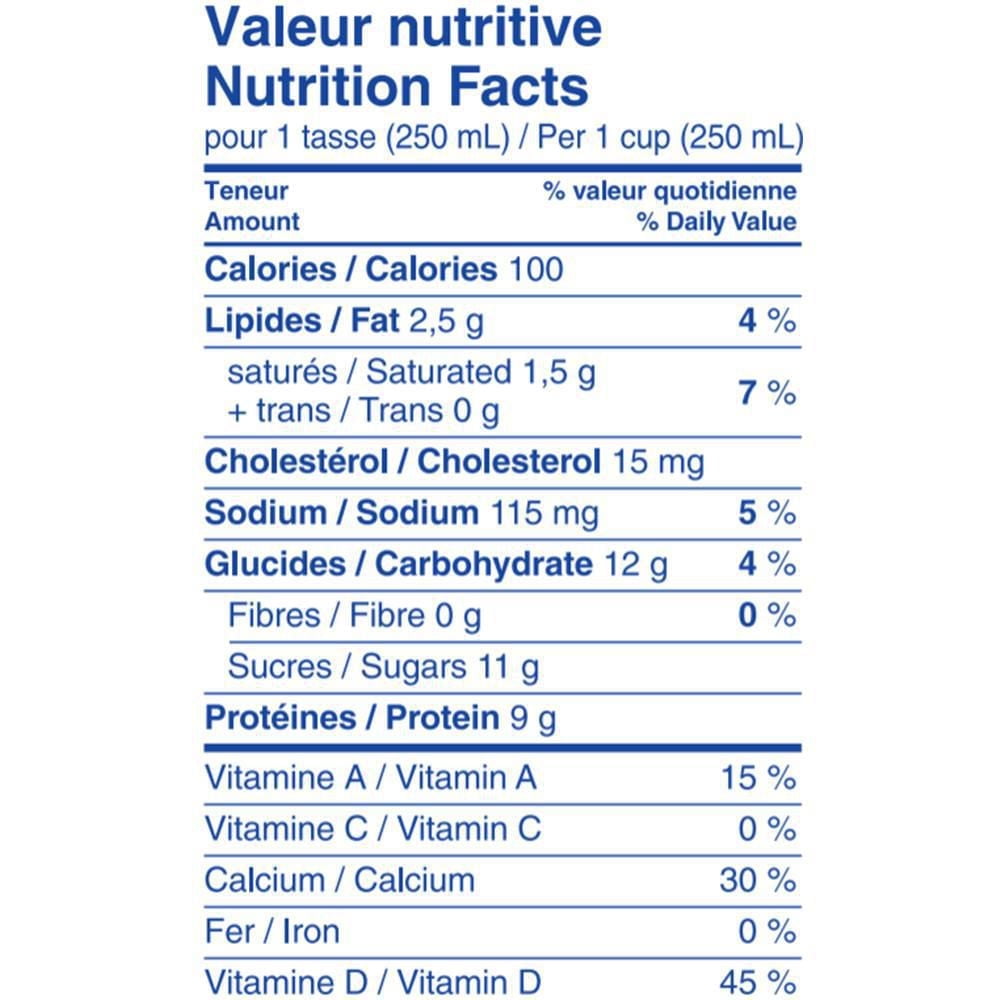 Valeur nutritive
Nutrition Facts
pour 1 tasse (250 mL) / Per 1 cup (250 mL)

| Teneur Amount | % valeur quotidienne % Daily Value |
|---|---|
| Calories / Calories 100 | |
| Lipides / Fat 2,5 g | 4 % |
| saturés / Saturated 1,5 g + trans / Trans 0 g | 7 % |
| Cholestérol / Cholesterol 15 mg | |
| Sodium / Sodium 115 mg | 5 % |
| Glucides / Carbohydrate 12 g | 4 % |
| Fibres / Fibre 0 g | 0 % |
| Sucres / Sugars 11 g | |
| Protéines / Protein 9 g | |
| Vitamine A / Vitamin A | 15 % |
| Vitamine C / Vitamin C | 0 % |
| Calcium / Calcium | 30 % |
| Fer / Iron | 0 % |
| Vitamine D / Vitamin D | 45 % |